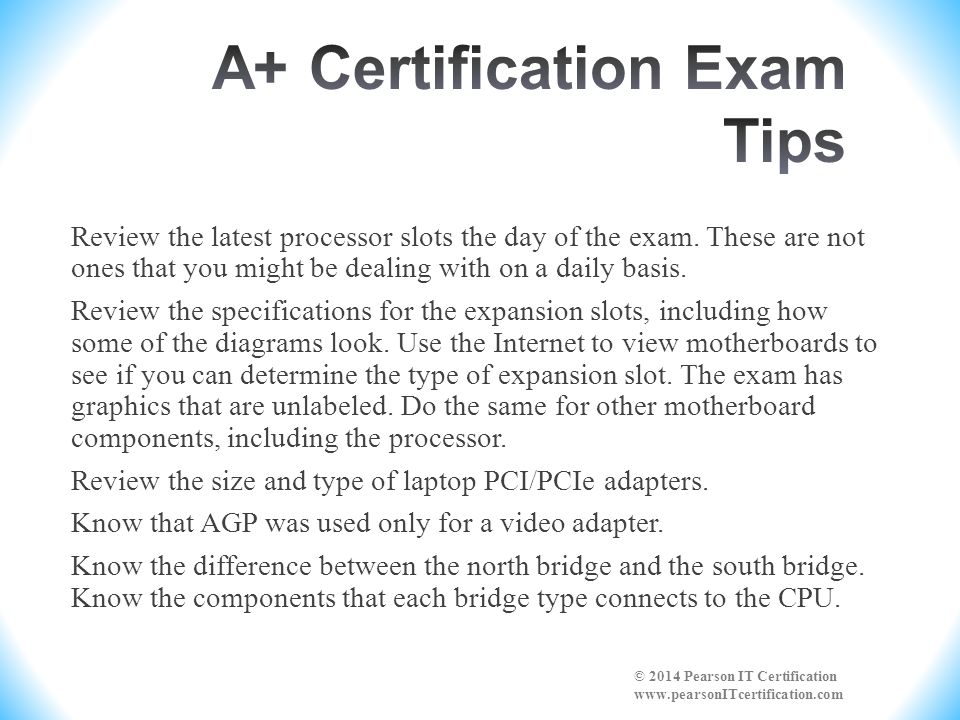 A+ Certification Exam Tips

Review the latest processor slots the day of the exam. These are not ones that you might be dealing with on a daily basis.

Review the specifications for the expansion slots, including how some of the diagrams look. Use the Internet to view motherboards to see if you can determine the type of expansion slot. The exam has graphics that are unlabeled. Do the same for other motherboard components, including the processor.

Review the size and type of laptop PCI/PCIe adapters.

Know that AGP was used only for a video adapter.

Know the difference between the north bridge and the south bridge. Know the components that each bridge type connects to the CPU.

© 2014 Pearson IT Certification
www.pearsonITcertification.com